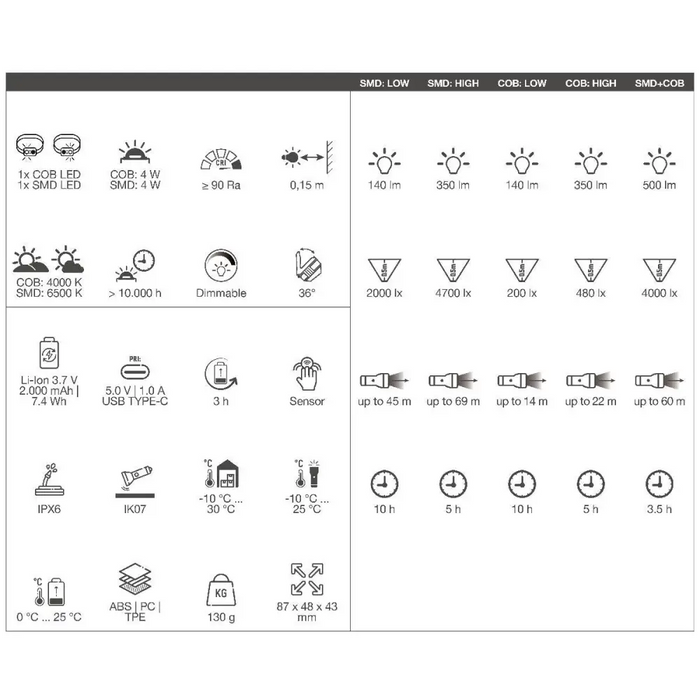 1x COB LED
1x SMD LED

COB: 4 W
SMD: 4 W

CRI
≥ 90 Ra

0,15 m

COB: 4000 K
SMD: 6500 K

> 10.000 h

Dimmable

36°

Li-Ion 3.7 V
2.000 mAh |
7.4 Wh

PRI:
5.0 V | 1.0 A
USB TYPE-C

3 h

Sensor

IPX6

IK07

°C
-10 °C ...
30 °C

°C
-10 °C ...
25 °C

°C
0 °C ... 25 °C

ABS | PC |
TPE

KG
130 g

87 x 48 x 43
mm

| SMD: LOW | SMD: HIGH | COB: LOW | COB: HIGH | SMD+COB |
|---|---|---|---|---|
| 140 lm | 350 lm | 140 lm | 350 lm | 500 lm |
| 0.5m 2000 lx | 0.5m 4700 lx | 0.5m 200 lx | 0.5m 480 lx | 0.5m 4000 lx |
| up to 45 m | up to 69 m | up to 14 m | up to 22 m | up to 60 m |
| 10 h | 5 h | 10 h | 5 h | 3.5 h |